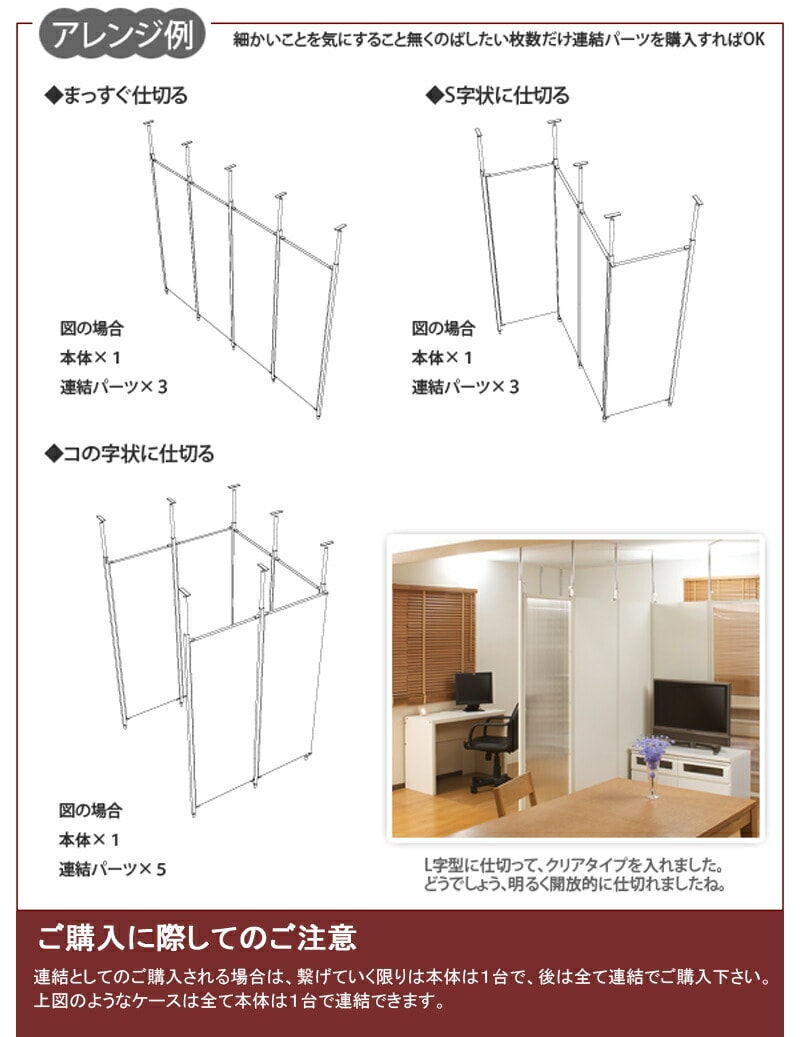 アレンジ例

細かいことを気にすること無くのばしたい枚数だけ連結パーツを購入すればOK

◆まっすぐ仕切る

図の場合
本体×１
連結パーツ×３

◆S字状に仕切る

図の場合
本体×１
連結パーツ×３

◆コの字状に仕切る

図の場合
本体×１
連結パーツ×５

L字型に仕切って、クリアタイプを入れました。
どうでしょう、明るく開放的に仕切れましたね。

ご購入に際してのご注意

連結としてのご購入される場合は、繋げていく限りは本体は１台で、後は全て連結でご購入下さい。
上図のようなケースは全て本体は１台で連結できます。